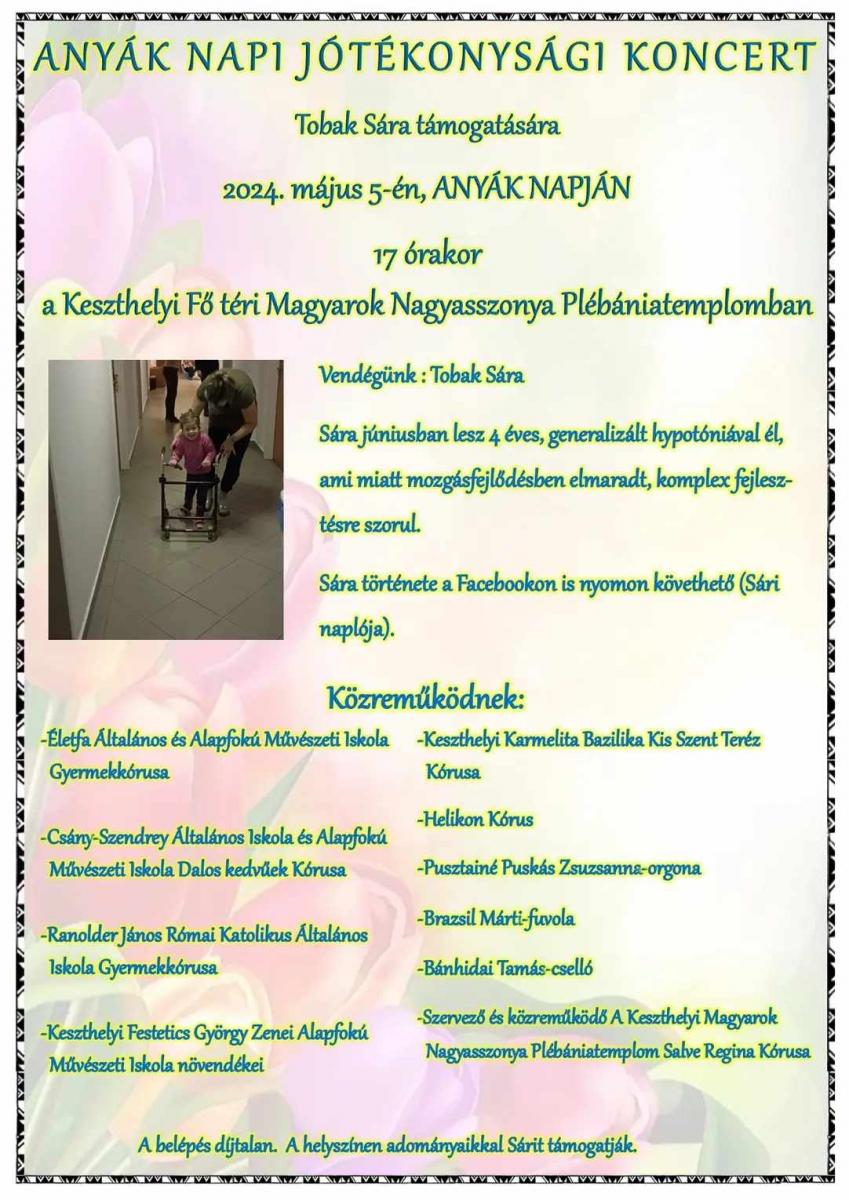 ANYÁK NAPI JÓTÉKONYSÁGI KONCERT

Tobak Sára támogatására

2024. május 5-én, ANYÁK NAPJÁN

17 órakor

a Keszthelyi Fő téri Magyarok Nagyasszonya Plébániatemplomban

Vendégünk : Tobak Sára

Sára júniusban lesz 4 éves, generalizált hypotóniával él, ami miatt mozgásfejlődésben elmaradt, komplex fejlesztésre szorul.

Sára története a Facebookon is nyomon követhető (Sári naplója).

Közreműködnek:

-Életfa Általános és Alapfokú Művészeti Iskola Gyermekkórusa

-Csány-Szendrey Általános Iskola és Alapfokú Művészeti Iskola Dalos kedvűek Kórusa

-Ranolder János Római Katolikus Általános Iskola Gyermekkórusa

-Keszthelyi Festetics György Zenei Alapfokú Művészeti Iskola növendékei

-Keszthelyi Karmelita Bazilika Kis Szent Teréz Kórusa

-Helikon Kórus

-Pusztainé Puskás Zsuzsanna-orgona

-Brazsil Márti-fuvola

-Bánhidai Tamás-cselló

-Szervező és közreműködő A Keszthelyi Magyarok Nagyasszonya Plébániatemplom Salve Regina Kórusa

A belépés díjtalan. A helyszínen adományaikkal Sárit támogatják.